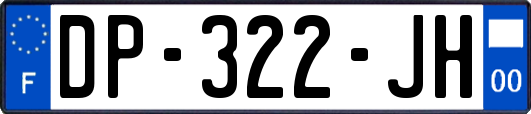 F

DP-322-JH

00